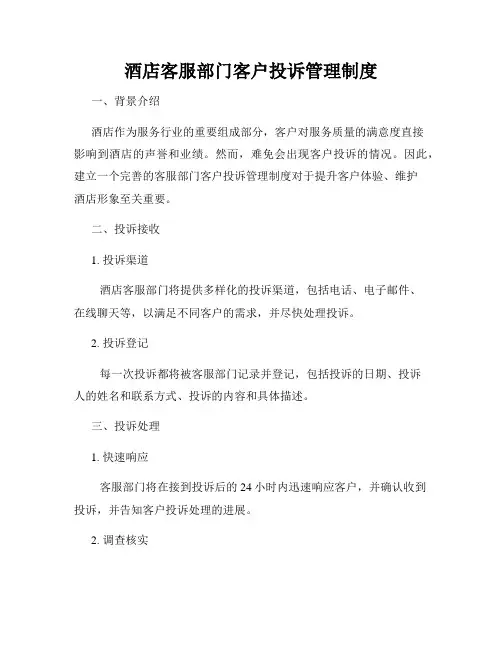 酒店客服部门客户投诉管理制度

一、背景介绍

酒店作为服务行业的重要组成部分，客户对服务质量的满意度直接影响到酒店的声誉和业绩。然而，难免会出现客户投诉的情况。因此，建立一个完善的客服部门客户投诉管理制度对于提升客户体验、维护酒店形象至关重要。

二、投诉接收

1. 投诉渠道

酒店客服部门将提供多样化的投诉渠道，包括电话、电子邮件、在线聊天等，以满足不同客户的需求，并尽快处理投诉。

2. 投诉登记

每一次投诉都将被客服部门记录并登记，包括投诉的日期、投诉人的姓名和联系方式、投诉的内容和具体描述。

三、投诉处理

1. 快速响应

客服部门将在接到投诉后的 24 小时内迅速响应客户，并确认收到投诉，并告知客户投诉处理的进展。

2. 调查核实